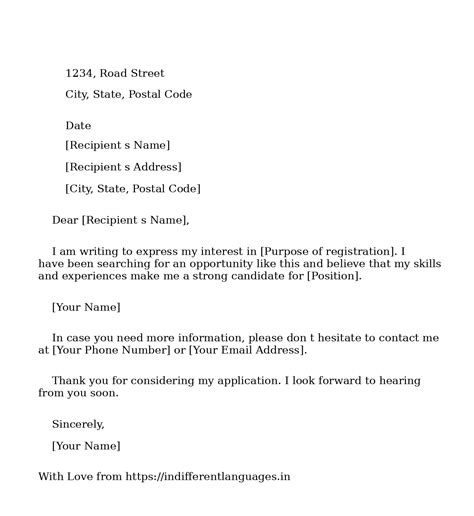 1234, Road Street

City, State, Postal Code

Date

[Recipient s Name]

[Recipient s Address]

[City, State, Postal Code]

Dear [Recipient s Name],

I am writing to express my interest in [Purpose of registration]. I have been searching for an opportunity like this and believe that my skills and experiences make me a strong candidate for [Position].

[Your Name]

In case you need more information, please don t hesitate to contact me at [Your Phone Number] or [Your Email Address].

Thank you for considering my application. I look forward to hearing from you soon.

Sincerely,

[Your Name]

With Love from https://indifferentlanguages.in